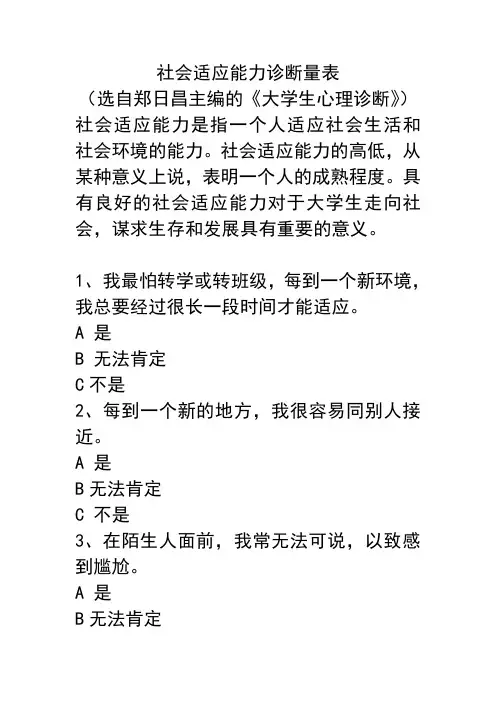 社会适应能力诊断量表
（选自郑日昌主编的《大学生心理诊断》）

社会适应能力是指一个人适应社会生活和社会环境的能力。社会适应能力的高低，从某种意义上说，表明一个人的成熟程度。具有良好的社会适应能力对于大学生走向社会，谋求生存和发展具有重要的意义。

1、我最怕转学或转班级，每到一个新环境，我总要经过很长一段时间才能适应。
A 是
B 无法肯定
C 不是
2、每到一个新的地方，我很容易同别人接近。
A 是
B 无法肯定
C 不是
3、在陌生人面前，我常无法可说，以致感到尴尬。
A 是
B 无法肯定